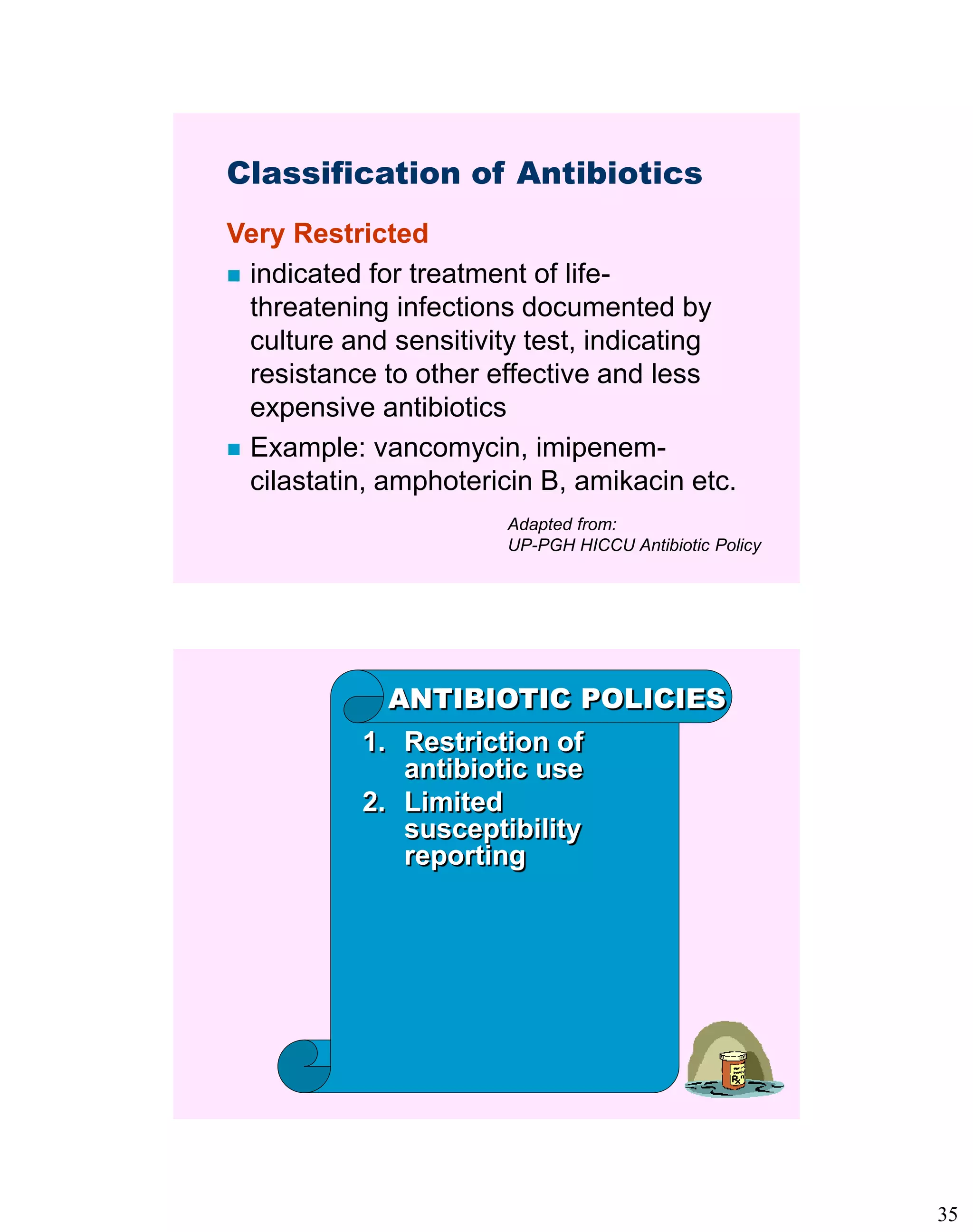 Classification of Antibiotics

Very Restricted

■ indicated for treatment of life-threatening infections documented by culture and sensitivity test, indicating resistance to other effective and less expensive antibiotics

■ Example: vancomycin, imipenem-cilastatin, amphotericin B, amikacin etc.

Adapted from:
UP-PGH HICCU Antibiotic Policy

ANTIBIOTIC POLICIES

1. Restriction of antibiotic use
2. Limited susceptibility reporting

Rx

35